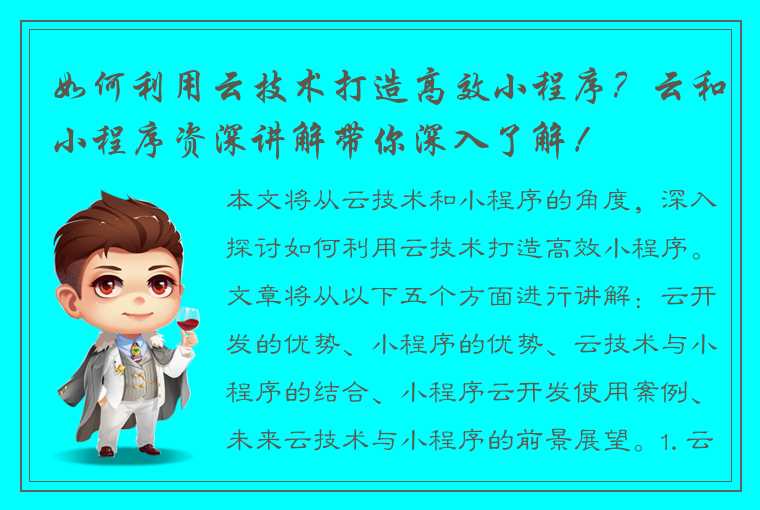 如何利用云技术打造高效小程序？云和小程序资深讲解带你深入了解！

本文将从云技术和小程序的角度，深入探讨如何利用云技术打造高效小程序。文章将从以下五个方面进行讲解：云开发的优势、小程序的优势、云技术与小程序的结合、小程序云开发使用案例、未来云技术与小程序的前景展望。1. 云